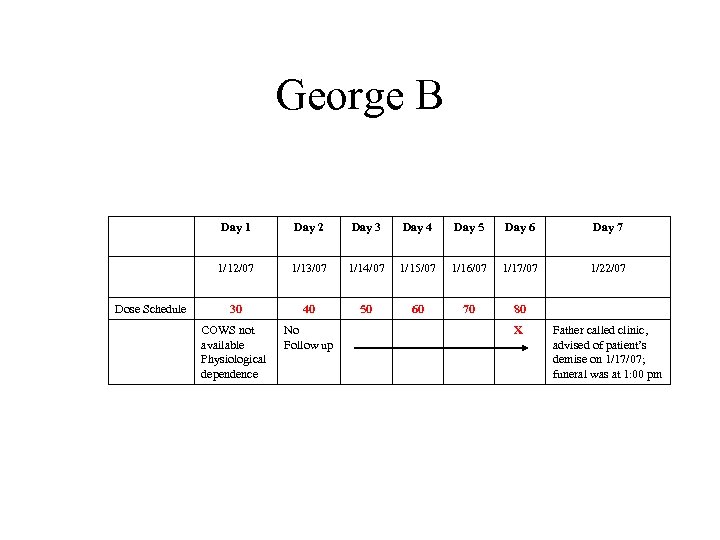 George B

|  | Day 1 | Day 2 | Day 3 | Day 4 | Day 5 | Day 6 | Day 7 |
|---|---|---|---|---|---|---|---|
|  | 1/12/07 | 1/13/07 | 1/14/07 | 1/15/07 | 1/16/07 | 1/17/07 | 1/22/07 |
| Dose Schedule | 30 | 40 | 50 | 60 | 70 | 80 |  |
|  | COWS not available Physiological dependence | No Follow up |  |  |  | X | Father called clinic, advised of patient's demise on 1/17/07; funeral was at 1:00 pm |